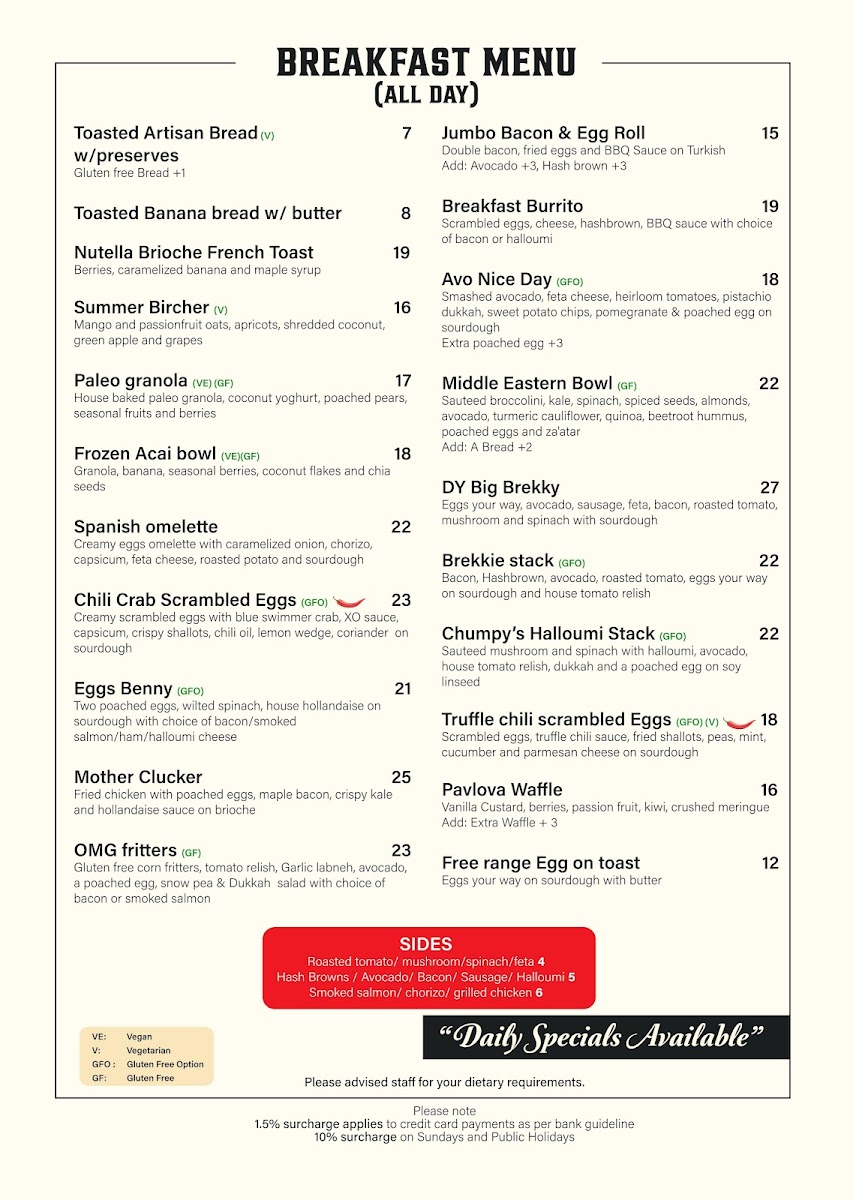 BREAKFAST MENU
(ALL DAY)

Toasted Artisan Bread (V) w/preserves 7
Gluten free Bread +1

Toasted Banana bread w/ butter 8

Nutella Brioche French Toast 19
Berries, caramelized banana and maple syrup

Summer Bircher (V) 16
Mango and passionfruit oats, apricots, shredded coconut, green apple and grapes

Paleo granola (VE) (GF) 17
House baked paleo granola, coconut yoghurt, poached pears, seasonal fruits and berries

Frozen Acai bowl (VE)(GF) 18
Granola, banana, seasonal berries, coconut flakes and chia seeds

Spanish omelette 22
Creamy eggs omelette with caramelized onion, chorizo, capsicum, feta cheese, roasted potato and sourdough

Chili Crab Scrambled Eggs (GFO) 23
Creamy scrambled eggs with blue swimmer crab, XO sauce, capsicum, crispy shallots, chili oil, lemon wedge, coriander on sourdough

Eggs Benny (GFO) 21
Two poached eggs, wilted spinach, house hollandaise on sourdough with choice of bacon/smoked salmon/ham/halloumi cheese

Mother Clucker 25
Fried chicken with poached eggs, maple bacon, crispy kale and hollandaise sauce on brioche

OMG fritters (GF) 23
Gluten free corn fritters, tomato relish, Garlic labneh, avocado, a poached egg, snow pea & Dukkah salad with choice of bacon or smoked salmon

Jumbo Bacon & Egg Roll 15
Double bacon, fried eggs and BBQ Sauce on Turkish
Add: Avocado +3, Hash brown +3

Breakfast Burrito 19
Scrambled eggs, cheese, hashbrown, BBQ sauce with choice of bacon or halloumi

Avo Nice Day (GFO) 18
Smashed avocado, feta cheese, heirloom tomatoes, pistachio dukkah, sweet potato chips, pomegranate & poached egg on sourdough
Extra poached egg +3

Middle Eastern Bowl (GF) 22
Sauteed broccolini, kale, spinach, spiced seeds, almonds, avocado, turmeric cauliflower, quinoa, beetroot hummus, poached eggs and za'atar
Add: A Bread +2

DY Big Brekky 27
Eggs your way, avocado, sausage, feta, bacon, roasted tomato, mushroom and spinach with sourdough

Brekkie stack (GFO) 22
Bacon, Hashbrown, avocado, roasted tomato, eggs your way on sourdough and house tomato relish

Chumpy's Halloumi Stack (GFO) 22
Sauteed mushroom and spinach with halloumi, avocado, house tomato relish, dukkah and a poached egg on soy linseed

Truffle chili scrambled Eggs (GFO) (V) 18
Scrambled eggs, truffle chili sauce, fried shallots, peas, mint, cucumber and parmesan cheese on sourdough

Pavlova Waffle 16
Vanilla Custard, berries, passion fruit, kiwi, crushed meringue
Add: Extra Waffle + 3

Free range Egg on toast 12
Eggs your way on sourdough with butter

SIDES
Roasted tomato/ mushroom/spinach/feta 4
Hash Browns / Avocado/ Bacon/ Sausage/ Halloumi 5
Smoked salmon/ chorizo/ grilled chicken 6

VE: Vegan
V: Vegetarian
GFO : Gluten Free Option
GF: Gluten Free

"Daily Specials Available"

Please advised staff for your dietary requirements.

Please note
1.5% surcharge applies to credit card payments as per bank guideline
10% surcharge on Sundays and Public Holidays